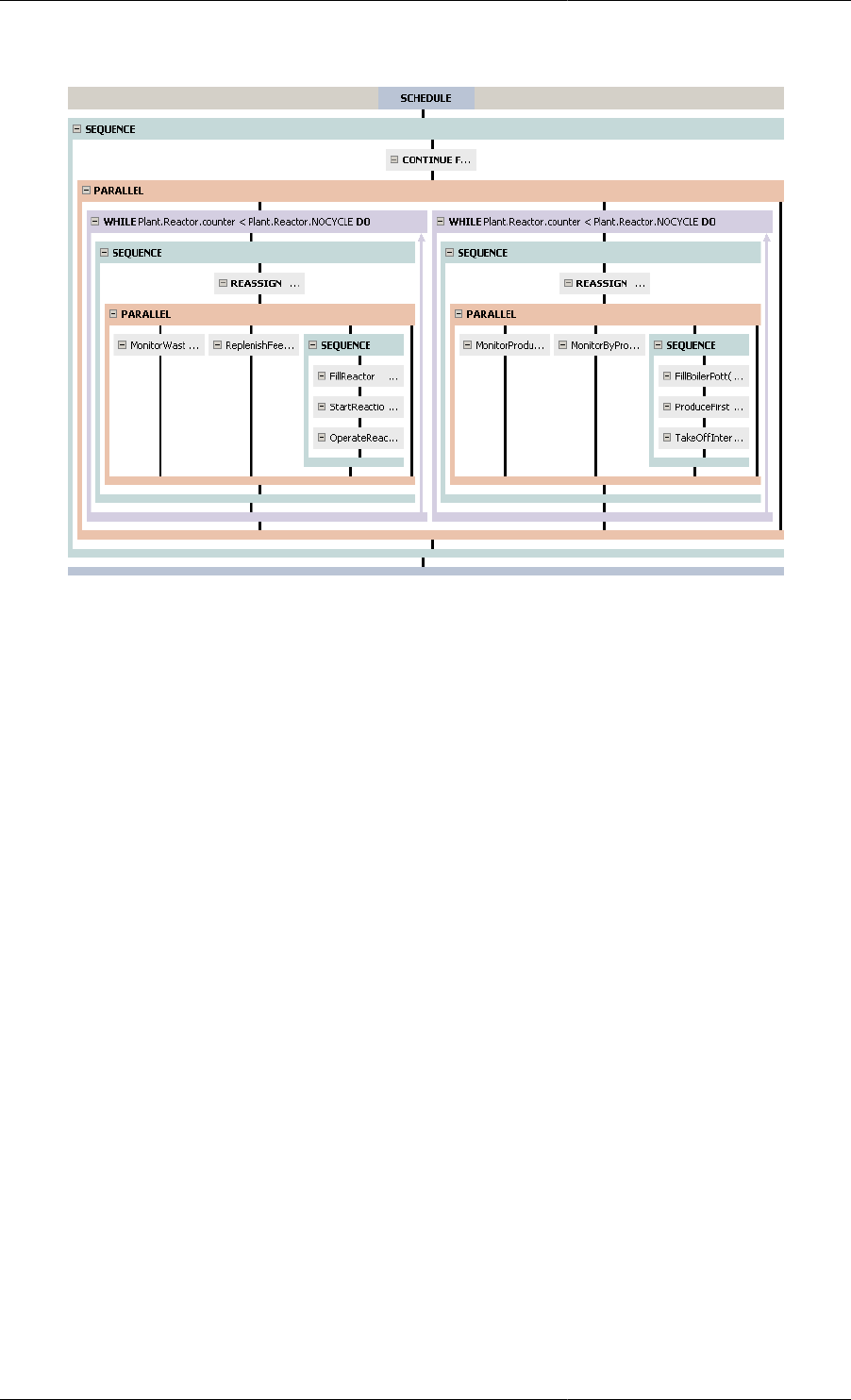 SCHEDULE

SEQUENCE

CONTINUE F...

PARALLEL

WHILE Plant.Reactor.counter < Plant.Reactor.NOCYCLE DO

SEQUENCE

REASSIGN ...

PARALLEL

MonitorWast ...

ReplenishFee...

SEQUENCE

FillReactor ...

StartReactio ...

OperateReac...

WHILE Plant.Reactor.counter < Plant.Reactor.NOCYCLE DO

SEQUENCE

REASSIGN ...

PARALLEL

MonitorProdu...

MonitorByPro...

SEQUENCE

FillBoilerPott( ...

ProduceFirst ...

TakeOffInter...